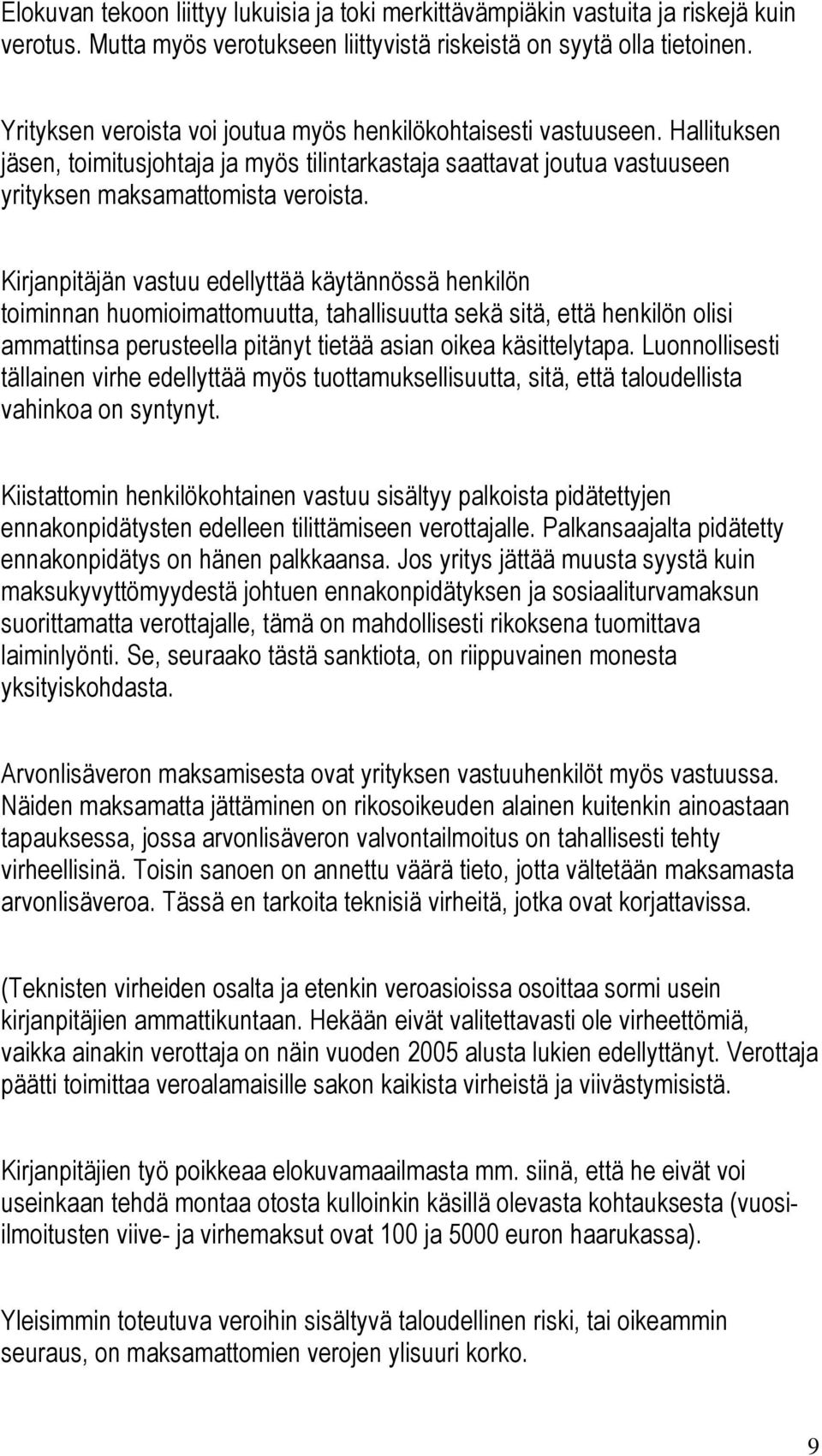 Elokuvan tekoon liittyy lukuisia ja toki merkittävämpiäkin vastuita ja riskejä kuin verotus. Mutta myös verotukseen liittyvistä riskeistä on syytä olla tietoinen.

Yrityksen veroista voi joutua myös henkilökohtaisesti vastuuseen. Hallituksen jäsen, toimitusjohtaja ja myös tilintarkastaja saattavat joutua vastuuseen yrityksen maksamattomista veroista.

Kirjanpitäjän vastuu edellyttää käytännössä henkilön toiminnan huomioimattomuutta, tahallisuutta sekä sitä, että henkilön olisi ammattinsa perusteella pitänyt tietää asian oikea käsittelytapa. Luonnollisesti tällainen virhe edellyttää myös tuottamuksellisuutta, sitä, että taloudellista vahinkoa on syntynyt.

Kiistattomin henkilökohtainen vastuu sisältyy palkoista pidätettyjen ennakonpidätysten edelleen tilittämiseen verottajalle. Palkansaajalta pidätetty ennakonpidätys on hänen palkkaansa. Jos yritys jättää muusta syystä kuin maksukyvyttömyydestä johtuen ennakonpidätyksen ja sosiaaliturvamaksun suorittamatta verottajalle, tämä on mahdollisesti rikoksena tuomittava laiminlyönti. Se, seuraako tästä sanktiota, on riippuvainen monesta yksityiskohdasta.

Arvonlisäveron maksamisesta ovat yrityksen vastuuhenkilöt myös vastuussa. Näiden maksamatta jättäminen on rikosoikeuden alainen kuitenkin ainoastaan tapauksessa, jossa arvonlisäveron valvontailmoitus on tahallisesti tehty virheellisinä. Toisin sanoen on annettu väärä tieto, jotta vältetään maksamasta arvonlisäveroa. Tässä en tarkoita teknisiä virheitä, jotka ovat korjattavissa.

(Teknisten virheiden osalta ja etenkin veroasioissa osoittaa sormi usein kirjanpitäjien ammattikuntaan. Hekään eivät valitettavasti ole virheettömiä, vaikka ainakin verottaja on näin vuoden 2005 alusta lukien edellyttänyt. Verottaja päätti toimittaa veroalamaisille sakon kaikista virheistä ja viivästymisistä.

Kirjanpitäjien työ poikkeaa elokuvamaailmasta mm. siinä, että he eivät voi useinkaan tehdä montaa otosta kulloinkin käsillä olevasta kohtauksesta (vuosi-ilmoitusten viive- ja virhemaksut ovat 100 ja 5000 euron haarukassa).

Yleisimmin toteutuva veroihin sisältyvä taloudellinen riski, tai oikeammin seuraus, on maksamattomien verojen ylisuuri korko.

9